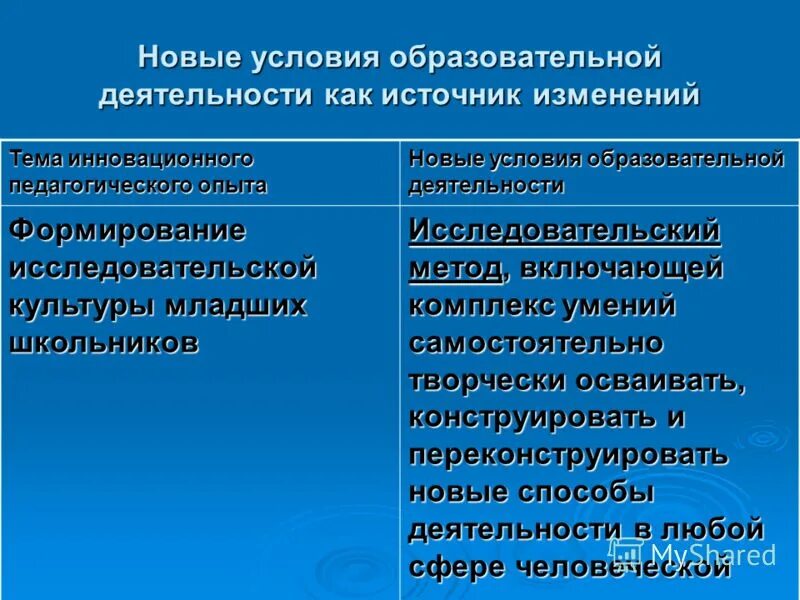 Новые условия образовательной деятельности как источник изменений

| Тема инновационного педагогического опыта | Новые условия образовательной деятельности |
|---|---|
| Формирование исследовательской культуры младших школьников | Исследовательский метод, включающей комплекс умений самостоятельно творчески осваивать, конструировать и переконструировать новые способы деятельности в любой сфере человеческой |

MyShared